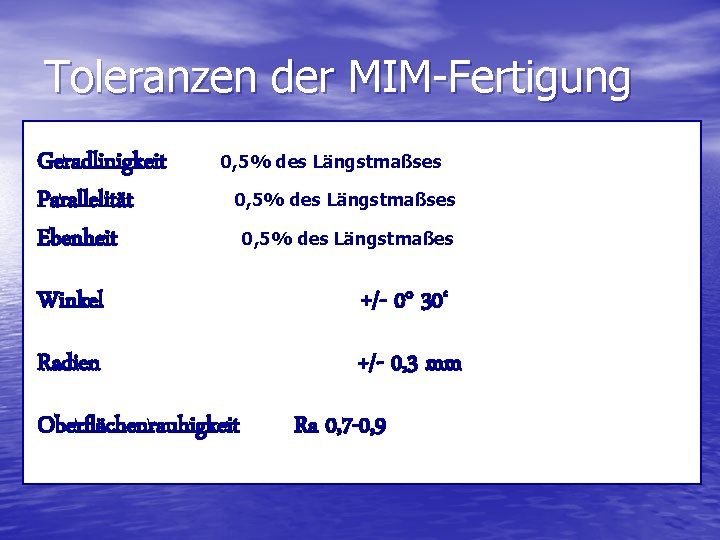 Toleranzen der MIM-Fertigung

Geradlinigkeit 0,5% des Längstmaßses

Parallelität 0,5% des Längstmaßses

Ebenheit 0,5% des Längstmaßes

Winkel +/- 0° 30'

Radien +/- 0,3 mm

Oberflächenrauhigkeit Ra 0,7-0,9